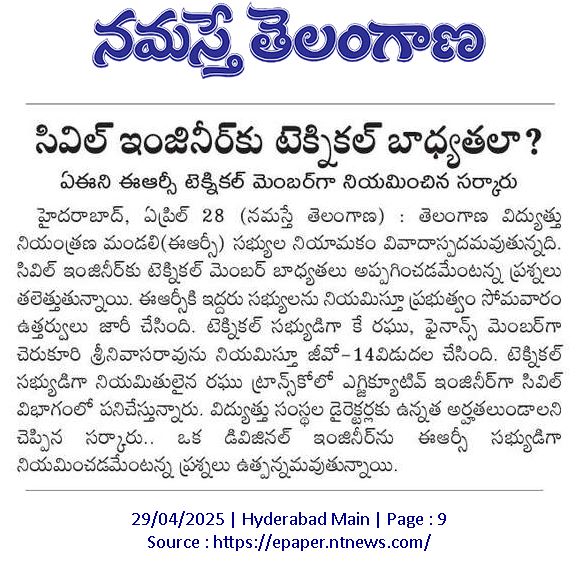 నమస్తే తెలంగాణ

సివిల్ ఇంజినీర్‌కు టెక్నికల్ బాధ్యతలా?

ఏఈని ఈఆర్సీ టెక్నికల్ మెంబర్‌గా నియమించిన సర్కారు

హైదరాబాద్, ఏప్రిల్ 28 (నమస్తే తెలంగాణ) : తెలంగాణ విద్యుత్తు నియంత్రణ మండలి(ఈఆర్సీ) సభ్యుల నియామకం వివాదాస్పదమవుతున్నది. సివిల్ ఇంజినీర్‌కు టెక్నికల్ మెంబర్ బాధ్యతలు అప్పగించడమేంటన్న ప్రశ్నలు తలెత్తుతున్నాయి. ఈఆర్సీకి ఇద్దరు సభ్యులను నియమిస్తూ ప్రభుత్వం సోమవారం ఉత్తర్వులు జారీ చేసింది. టెక్నికల్ సభ్యుడిగా కే రఘు, ఫైనాన్స్ మెంబర్‌గా చెరుకూరి శ్రీనివాసరావును నియమిస్తూ జీవో-14విడుదల చేసింది. టెక్నికల్ సభ్యుడిగా నియమితులైన రఘు ట్రాన్స్‌కోలో ఎగ్జిక్యూటివ్ ఇంజినీర్‌గా సివిల్ విభాగంలో పనిచేస్తున్నారు. విద్యుత్తు సంస్థల డైరెక్టర్లకు ఉన్నత అర్హతలుండాలని చెప్పిన సర్కారు.. ఒక డివిజినల్ ఇంజినీర్‌ను ఈఆర్సీ సభ్యుడిగా నియమించడమేంటన్న ప్రశ్నలు ఉత్పన్నమవుతున్నాయి.

29/04/2025 | Hyderabad Main | Page : 9
Source : https://epaper.ntnews.com/